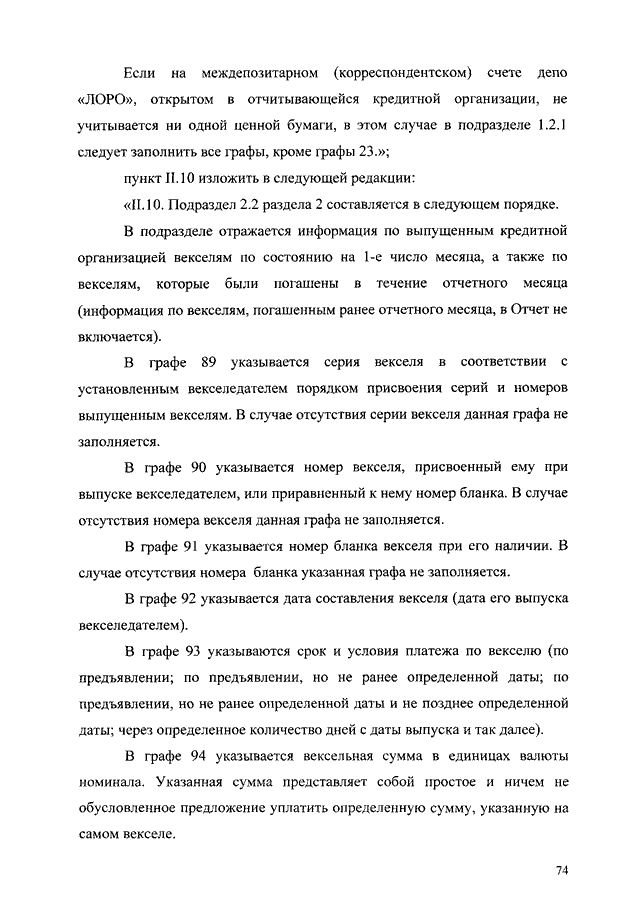 Если на междепозитарном (корреспондентском) счете депо «ЛОРО», открытом в отчитывающейся кредитной организации, не учитывается ни одной ценной бумаги, в этом случае в подразделе 1.2.1 следует заполнить все графы, кроме графы 23.»;

пункт II.10 изложить в следующей редакции:

«II.10. Подраздел 2.2 раздела 2 составляется в следующем порядке.

В подразделе отражается информация по выпущенным кредитной организацией векселям по состоянию на 1-е число месяца, а также по векселям, которые были погашены в течение отчетного месяца (информация по векселям, погашенным ранее отчетного месяца, в Отчет не включается).

В графе 89 указывается серия векселя в соответствии с установленным векселедателем порядком присвоения серий и номеров выпущенным векселям. В случае отсутствия серии векселя данная графа не заполняется.

В графе 90 указывается номер векселя, присвоенный ему при выпуске векселедателем, или приравненный к нему номер бланка. В случае отсутствия номера векселя данная графа не заполняется.

В графе 91 указывается номер бланка векселя при его наличии. В случае отсутствия номера бланка указанная графа не заполняется.

В графе 92 указывается дата составления векселя (дата его выпуска векселедателем).

В графе 93 указываются срок и условия платежа по векселю (по предъявлении; по предъявлении, но не ранее определенной даты; по предъявлении, но не ранее определенной даты и не позднее определенной даты; через определенное количество дней с даты выпуска и так далее).

В графе 94 указывается вексельная сумма в единицах валюты номинала. Указанная сумма представляет собой простое и ничем не обусловленное предложение уплатить определенную сумму, указанную на самом векселе.

74